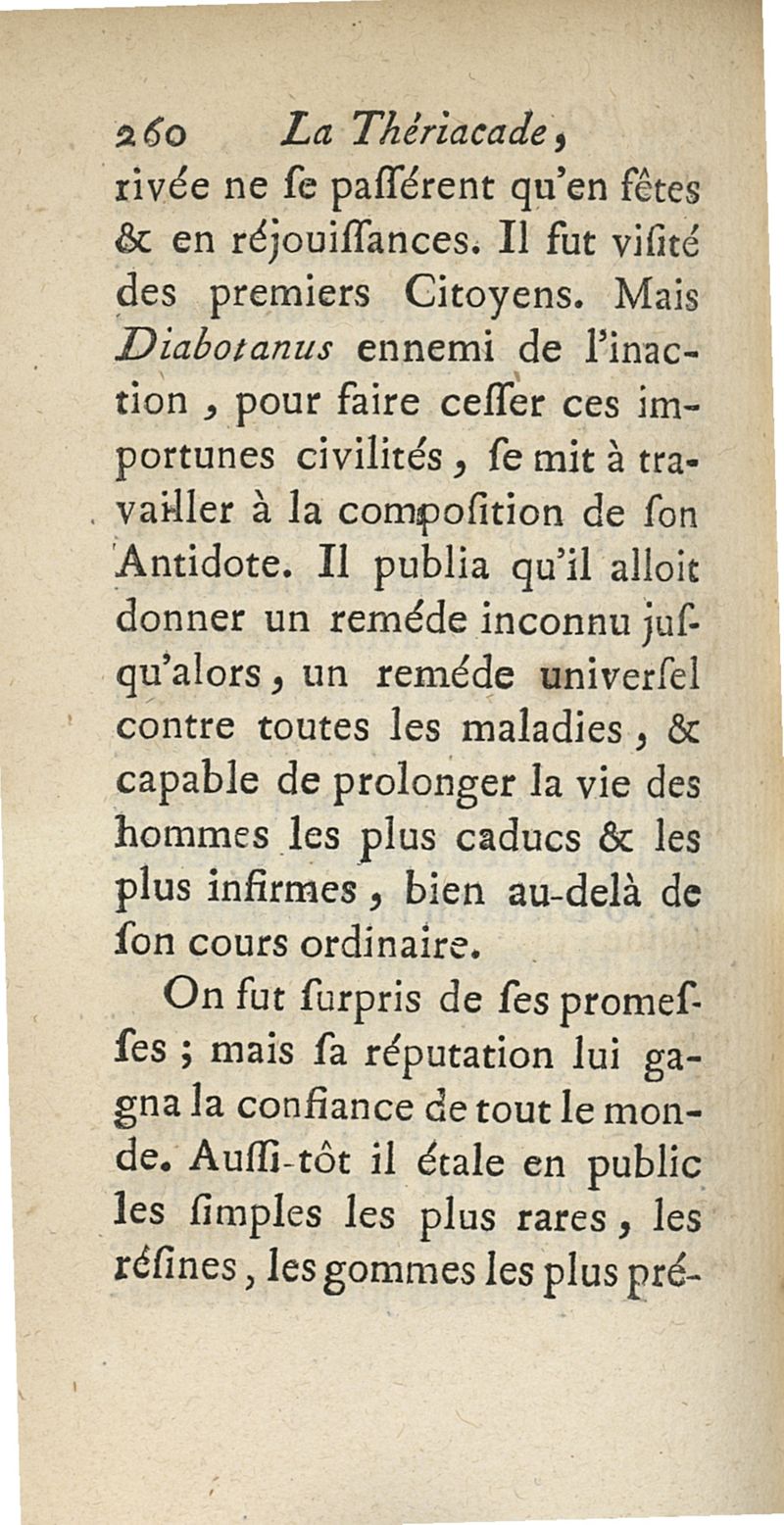 260 La Thériacade,

rivée ne ſe paſſérent qu'en fêtes & en réjouiſſances. Il fut viſité des premiers Citoyens. Mais Diabotanus ennemi de l'inaction, pour faire ceſſer ces importunes civilités, ſe mit à travailler à la compoſition de ſon Antidote. Il publia qu'il alloit donner un reméde inconnu juſqu'alors, un reméde univerſel contre toutes les maladies, & capable de prolonger la vie des hommes les plus caducs & les plus infirmes, bien au-delà de ſon cours ordinaire.

On fut ſurpris de ſes promeſſes; mais ſa réputation lui gagna la confiance de tout le monde. Auſſi-tôt il étale en public les ſimples les plus rares, les réſines, les gommes les plus pré-